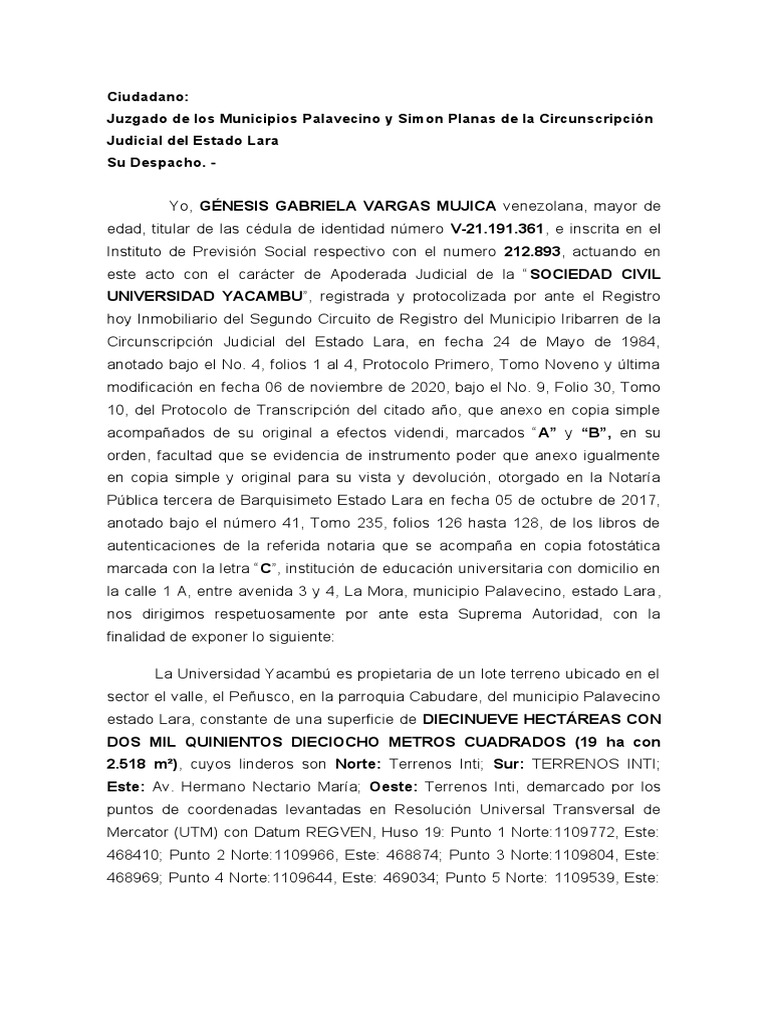 Ciudadano:
Juzgado de los Municipios Palavecino y Simon Planas de la Circunscripción Judicial del Estado Lara
Su Despacho. -

Yo, GÉNESIS GABRIELA VARGAS MUJICA venezolana, mayor de edad, titular de las cédula de identidad número V-21.191.361, e inscrita en el Instituto de Previsión Social respectivo con el numero 212.893, actuando en este acto con el carácter de Apoderada Judicial de la "SOCIEDAD CIVIL UNIVERSIDAD YACAMBU", registrada y protocolizada por ante el Registro hoy Inmobiliario del Segundo Circuito de Registro del Municipio Iribarren de la Circunscripción Judicial del Estado Lara, en fecha 24 de Mayo de 1984, anotado bajo el No. 4, folios 1 al 4, Protocolo Primero, Tomo Noveno y última modificación en fecha 06 de noviembre de 2020, bajo el No. 9, Folio 30, Tomo 10, del Protocolo de Transcripción del citado año, que anexo en copia simple acompañados de su original a efectos videndi, marcados "A" y "B", en su orden, facultad que se evidencia de instrumento poder que anexo igualmente en copia simple y original para su vista y devolución, otorgado en la Notaría Pública tercera de Barquisimeto Estado Lara en fecha 05 de octubre de 2017, anotado bajo el número 41, Tomo 235, folios 126 hasta 128, de los libros de autenticaciones de la referida notaria que se acompaña en copia fotostática marcada con la letra "C", institución de educación universitaria con domicilio en la calle 1 A, entre avenida 3 y 4, La Mora, municipio Palavecino, estado Lara, nos dirigimos respetuosamente por ante esta Suprema Autoridad, con la finalidad de exponer lo siguiente:

La Universidad Yacambú es propietaria de un lote terreno ubicado en el sector el valle, el Peñusco, en la parroquia Cabudare, del municipio Palavecino estado Lara, constante de una superficie de DIECINUEVE HECTÁREAS CON DOS MIL QUINIENTOS DIECIOCHO METROS CUADRADOS (19 ha con 2.518 m²), cuyos linderos son Norte: Terrenos Inti; Sur: TERRENOS INTI; Este: Av. Hermano Nectario María; Oeste: Terrenos Inti, demarcado por los puntos de coordenadas levantadas en Resolución Universal Transversal de Mercator (UTM) con Datum REGVEN, Huso 19: Punto 1 Norte:1109772, Este: 468410; Punto 2 Norte:1109966, Este: 468874; Punto 3 Norte:1109804, Este: 468969; Punto 4 Norte:1109644, Este: 469034; Punto 5 Norte: 1109539, Este: